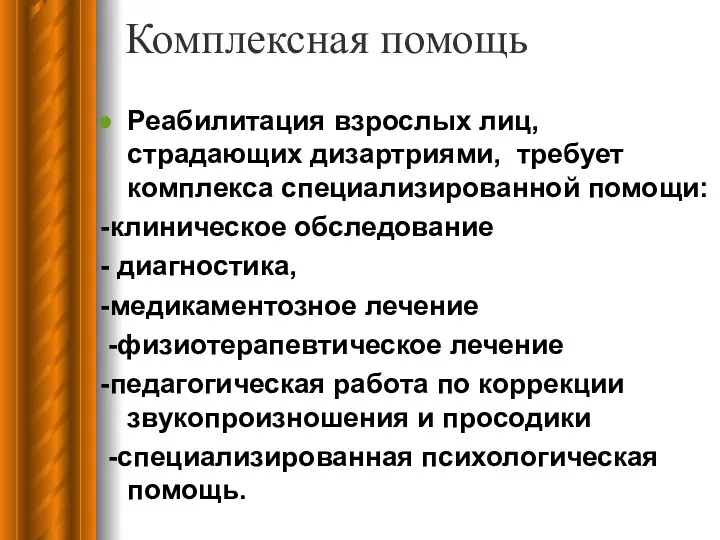 Комплексная помощь

Реабилитация взрослых лиц, страдающих дизартриями, требует комплекса специализированной помощи:

-клиническое обследование

- диагностика,

-медикаментозное лечение

-физиотерапевтическое лечение

-педагогическая работа по коррекции звукопроизношения и просодики

-специализированная психологическая помощь.